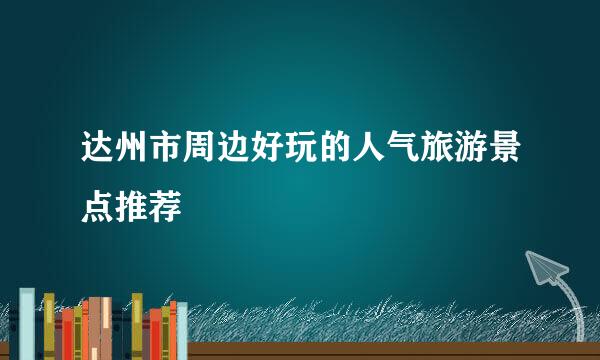 达州市周边好玩的人气旅游景点推荐